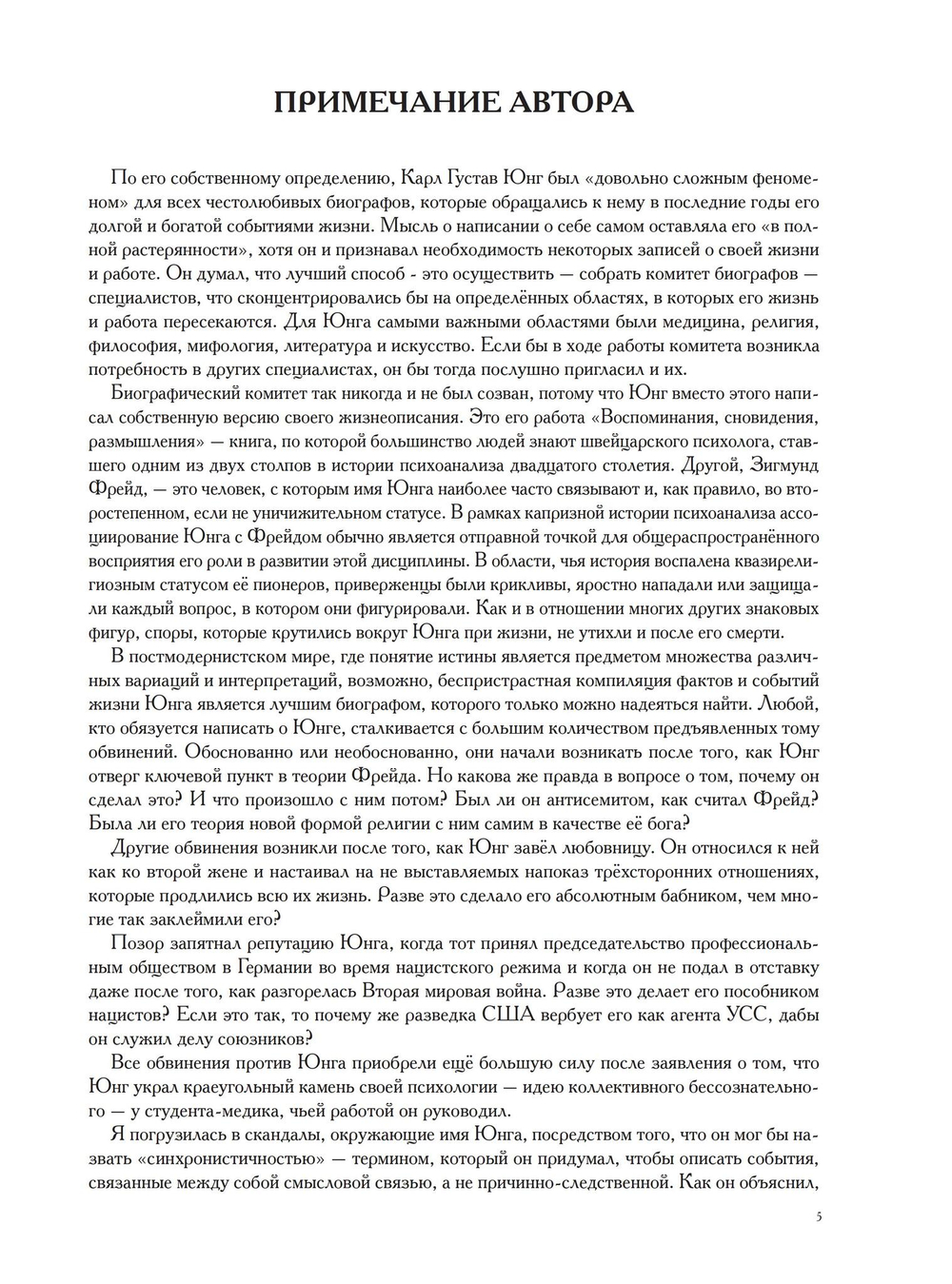 ПРИМЕЧАНИЕ АВТОРА

По его собственному определению, Карл Густав Юнг был «довольно сложным феноменом» для всех честолюбивых биографов, которые обращались к нему в последние годы его долгой и богатой событиями жизни. Мысль о написании о себе самом оставляла его «в полной растерянности», хотя он и признавал необходимость некоторых записей о своей жизни и работе. Он думал, что лучший способ - это осуществить — собрать комитет биографов — специалистов, что сконцентрировались бы на определённых областях, в которых его жизнь и работа пересекаются. Для Юнга самыми важными областями были медицина, религия, философия, мифология, литература и искусство. Если бы в ходе работы комитета возникла потребность в других специалистах, он бы тогда послушно пригласил и их.

Биографический комитет так никогда и не был созван, потому что Юнг вместо этого написал собственную версию своего жизнеописания. Это его работа «Воспоминания, сновидения, размышления» — книга, по которой большинство людей знают швейцарского психолога, ставшего одним из двух столпов в истории психоанализа двадцатого столетия. Другой, Зигмунд Фрейд, — это человек, с которым имя Юнга наиболее часто связывают и, как правило, во второстепенном, если не уничижительном статусе. В рамках капризной истории психоанализа ассоциирование Юнга с Фрейдом обычно является отправной точкой для общераспространённого восприятия его роли в развитии этой дисциплины. В области, чья история воспалена квазирелигиозным статусом её пионеров, приверженцы были крикливы, яростно нападали или защищали каждый вопрос, в котором они фигурировали. Как и в отношении многих других знаковых фигур, споры, которые крутились вокруг Юнга при жизни, не утихли и после его смерти.

В постмодернистском мире, где понятие истины является предметом множества различных вариаций и интерпретаций, возможно, беспристрастная компиляция фактов и событий жизни Юнга является лучшим биографом, которого только можно надеяться найти. Любой, кто обязуется написать о Юнге, сталкивается с большим количеством предъявленных тому обвинений. Обоснованно или необоснованно, они начали возникать после того, как Юнг отверг ключевой пункт в теории Фрейда. Но какова же правда в вопросе о том, почему он сделал это? И что произошло с ним потом? Был ли он антисемитом, как считал Фрейд? Была ли его теория новой формой религии с ним самим в качестве её бога?

Другие обвинения возникли после того, как Юнг завёл любовницу. Он относился к ней как ко второй жене и настаивал на не выставляемых напоказ трёхсторонних отношениях, которые продлились всю их жизнь. Разве это сделало его абсолютным бабником, чем многие так заклеймили его?

Позор запятнал репутацию Юнга, когда тот принял председательство профессиональным обществом в Германии во время нацистского режима и когда он не подал в отставку даже после того, как разгорелась Вторая мировая война. Разве это делает его пособником нацистов? Если это так, то почему же разведка США вербует его как агента УСС, дабы он служил делу союзников?

Все обвинения против Юнга приобрели ещё большую силу после заявления о том, что Юнг украл краеугольный камень своей психологии — идею коллективного бессознательного — у студента-медика, чьей работой он руководил.

Я погрузилась в скандалы, окружающие имя Юнга, посредством того, что он мог бы назвать «синхронистичностью» — термином, который он придумал, чтобы описать события, связанные между собой смысловой связью, а не причинно-следственной. Как он объяснил,

5